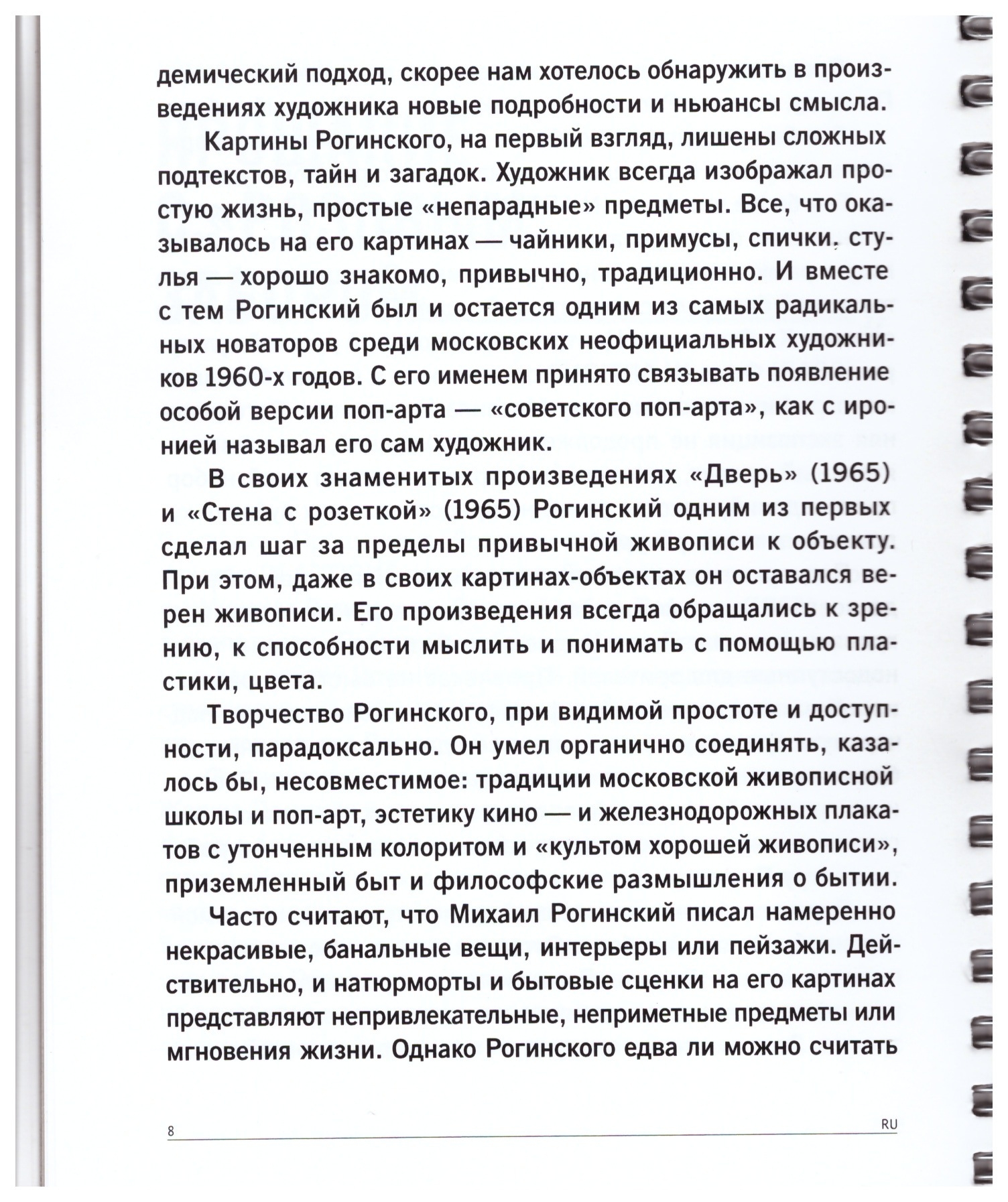 демический подход, скорее нам хотелось обнаружить в произведениях художника новые подробности и ньюансы смысла.

Картины Рогинского, на первый взгляд, лишены сложных подтекстов, тайн и загадок. Художник всегда изображал простую жизнь, простые «непарадные» предметы. Все, что оказывалось на его картинах — чайники, примусы, спички, стулья — хорошо знакомо, привычно, традиционно. И вместе с тем Рогинский был и остается одним из самых радикальных новаторов среди московских неофициальных художников 1960-х годов. С его именем принято связывать появление особой версии поп-арта — «советского поп-арта», как с иронией называл его сам художник.

В своих знаменитых произведениях «Дверь» (1965) и «Стена с розеткой» (1965) Рогинский одним из первых сделал шаг за пределы привычной живописи к объекту. При этом, даже в своих картинах-объектах он оставался верен живописи. Его произведения всегда обращались к зрению, к способности мыслить и понимать с помощью пластики, цвета.

Творчество Рогинского, при видимой простоте и доступности, парадоксально. Он умел органично соединять, казалось бы, несовместимое: традиции московской живописной школы и поп-арт, эстетику кино — и железнодорожных плакатов с утонченным колоритом и «культом хорошей живописи», приземленный быт и философские размышления о бытии.

Часто считают, что Михаил Рогинский писал намеренно некрасивые, банальные вещи, интерьеры или пейзажи. Действительно, и натюрморты и бытовые сценки на его картинах представляют непривлекательные, неприметные предметы или мгновения жизни. Однако Рогинского едва ли можно считать

8 RU